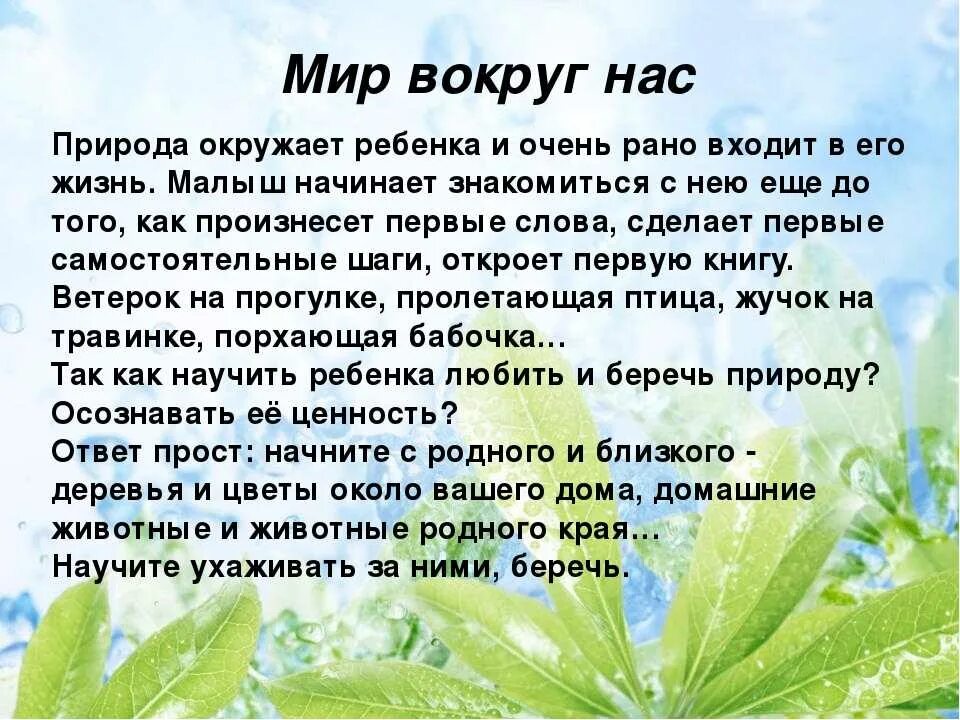 Мир вокруг нас

Природа окружает ребенка и очень рано входит в его жизнь. Малыш начинает знакомиться с нею еще до того, как произнесет первые слова, сделает первые самостоятельные шаги, откроет первую книгу. Ветерок на прогулке, пролетающая птица, жучок на травинке, порхающая бабочка…
Так как научить ребенка любить и беречь природу? Осознавать её ценность?
Ответ прост: начните с родного и близкого - деревья и цветы около вашего дома, домашние животные и животные родного края…
Научите ухаживать за ними, беречь.